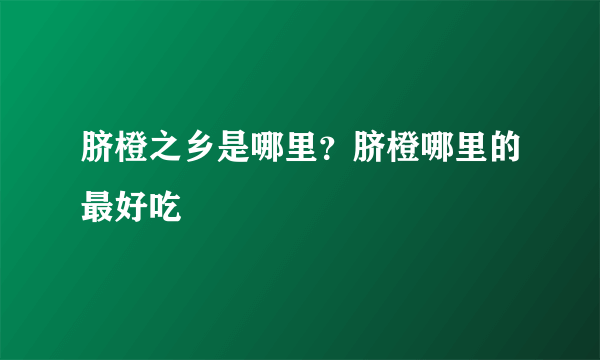 脐橙之乡是哪里？脐橙哪里的最好吃